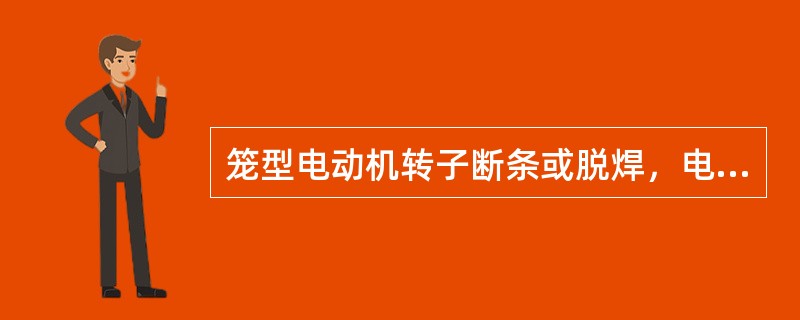 笼型电动机转子断条或脱焊，电...